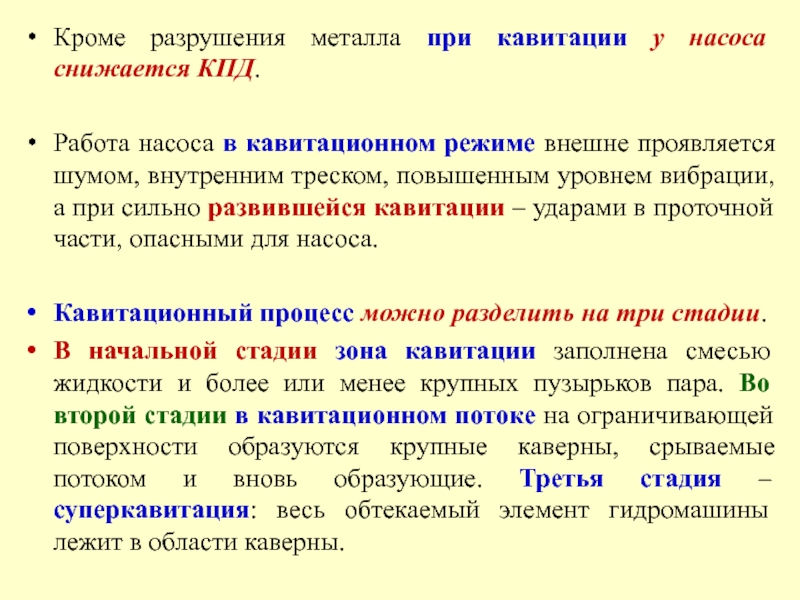 • Кроме разрушения металла при кавитации у насоса снижается КПД.

• Работа насоса в кавитационном режиме внешне проявляется шумом, внутренним треском, повышенным уровнем вибрации, а при сильно развившейся кавитации – ударами в проточной части, опасными для насоса.

• Кавитационный процесс можно разделить на три стадии.

• В начальной стадии зона кавитации заполнена смесью жидкости и более или менее крупных пузырьков пара. Во второй стадии в кавитационном потоке на ограничивающей поверхности образуются крупные каверны, срываемые потоком и вновь образующие. Третья стадия – суперкавитация: весь обтекаемый элемент гидромашины лежит в области каверны.